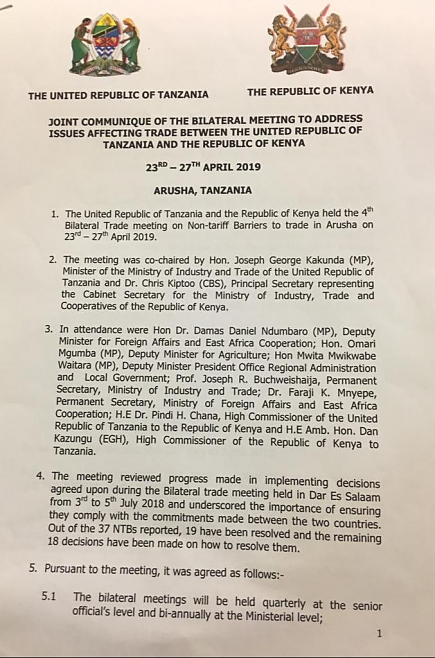 THE UNITED REPUBLIC OF TANZANIA

THE REPUBLIC OF KENYA

JOINT COMMUNIQUE OF THE BILATERAL MEETING TO ADDRESS ISSUES AFFECTING TRADE BETWEEN THE UNITED REPUBLIC OF TANZANIA AND THE REPUBLIC OF KENYA

$23^{RD}$ – $27^{TH}$ APRIL 2019

ARUSHA, TANZANIA

1. The United Republic of Tanzania and the Republic of Kenya held the $4^{th}$ Bilateral Trade meeting on Non-tariff Barriers to trade in Arusha on $23^{rd}$ – $27^{th}$ April 2019.

2. The meeting was co-chaired by Hon. Joseph George Kakunda (MP), Minister of the Ministry of Industry and Trade of the United Republic of Tanzania and Dr. Chris Kiptoo (CBS), Principal Secretary representing the Cabinet Secretary for the Ministry of Industry, Trade and Cooperatives of the Republic of Kenya.

3. In attendance were Hon Dr. Damas Daniel Ndumbaro (MP), Deputy Minister for Foreign Affairs and East Africa Cooperation; Hon. Omari Mgumba (MP), Deputy Minister for Agriculture; Hon Mwita Mwikwabe Waitara (MP), Deputy Minister President Office Regional Administration and Local Government; Prof. Joseph R. Buchweishaija, Permanent Secretary, Ministry of Industry and Trade; Dr. Faraji K. Mnyepe, Permanent Secretary, Ministry of Foreign Affairs and East Africa Cooperation; H.E Dr. Pindi H. Chana, High Commissioner of the United Republic of Tanzania to the Republic of Kenya and H.E Amb. Hon. Dan Kazungu (EGH), High Commissioner of the Republic of Kenya to Tanzania.

4. The meeting reviewed progress made in implementing decisions agreed upon during the Bilateral trade meeting held in Dar Es Salaam from $3^{rd}$ to $5^{th}$ July 2018 and underscored the importance of ensuring they comply with the commitments made between the two countries. Out of the 37 NTBs reported, 19 have been resolved and the remaining 18 decisions have been made on how to resolve them.

5. Pursuant to the meeting, it was agreed as follows:-

5.1 The bilateral meetings will be held quarterly at the senior official's level and bi-annually at the Ministerial level;

1